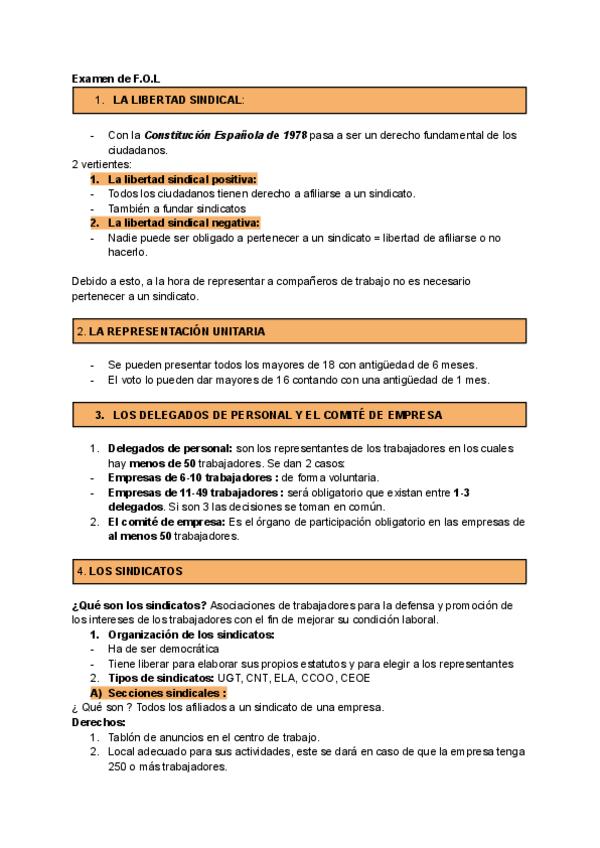 Examen de F.O.L

1. LA LIBERTAD SINDICAL:

- Con la Constitución Española de 1978 pasa a ser un derecho fundamental de los ciudadanos.

2 vertientes:
1. La libertad sindical positiva:
- Todos los ciudadanos tienen derecho a afiliarse a un sindicato.
- También a fundar sindicatos
2. La libertad sindical negativa:
- Nadie puede ser obligado a pertenecer a un sindicato = libertad de afiliarse o no hacerlo.

Debido a esto, a la hora de representar a compañeros de trabajo no es necesario pertenecer a un sindicato.

2. LA REPRESENTACIÓN UNITARIA

- Se pueden presentar todos los mayores de 18 con antigüedad de 6 meses.
- El voto lo pueden dar mayores de 16 contando con una antigüedad de 1 mes.

3. LOS DELEGADOS DE PERSONAL Y EL COMITÉ DE EMPRESA

1. Delegados de personal: son los representantes de los trabajadores en los cuales hay menos de 50 trabajadores. Se dan 2 casos:
- Empresas de 6-10 trabajadores : de forma voluntaria.
- Empresas de 11-49 trabajadores : será obligatorio que existan entre 1-3 delegados. Si son 3 las decisiones se toman en común.
2. El comité de empresa: Es el órgano de participación obligatorio en las empresas de al menos 50 trabajadores.

4. LOS SINDICATOS

¿Qué son los sindicatos? Asociaciones de trabajadores para la defensa y promoción de los intereses de los trabajadores con el fin de mejorar su condición laboral.
1. Organización de los sindicatos:
- Ha de ser democrática
- Tiene liberar para elaborar sus propios estatutos y para elegir a los representantes
2. Tipos de sindicatos: UGT, CNT, ELA, CCOO, CEOE
A) Secciones sindicales :
¿ Qué son ? Todos los afiliados a un sindicato de una empresa.
Derechos:
1. Tablón de anuncios en el centro de trabajo.
2. Local adecuado para sus actividades, este se dará en caso de que la empresa tenga 250 o más trabajadores.